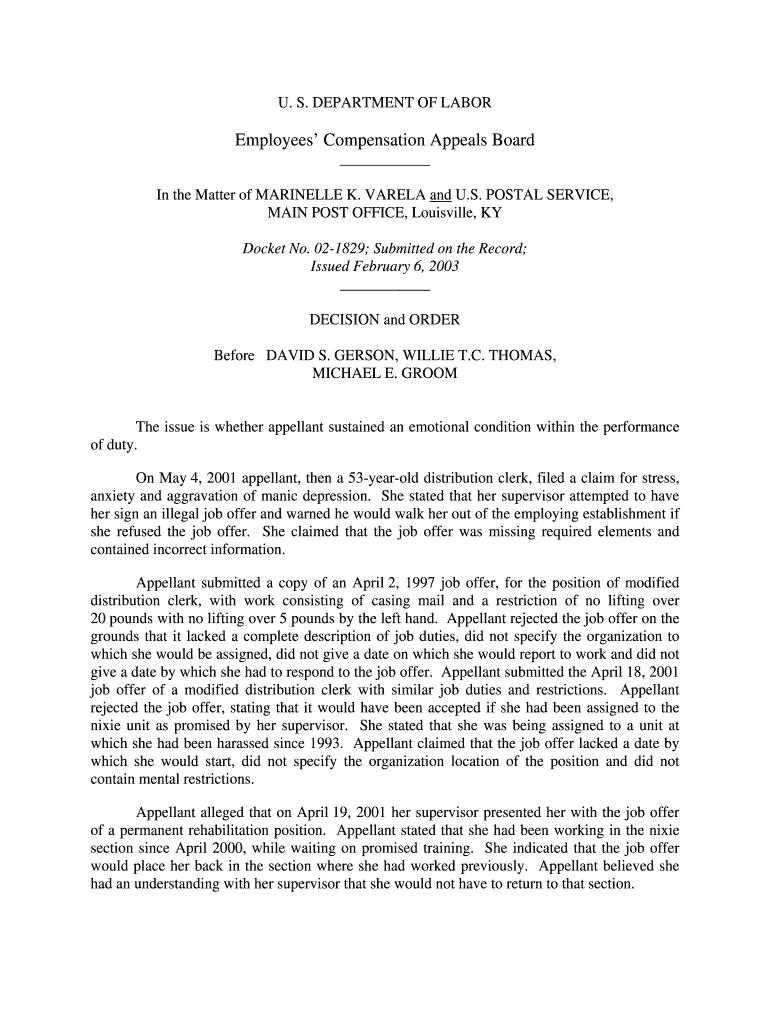 U. S. DEPARTMENT OF LABOR

Employees' Compensation Appeals Board

In the Matter of MARINELLE K. VARELA and U.S. POSTAL SERVICE, MAIN POST OFFICE, Louisville, KY

Docket No. 02-1829; Submitted on the Record; Issued February 6, 2003

DECISION and ORDER

Before DAVID S. GERSON, WILLIE T.C. THOMAS, MICHAEL E. GROOM

The issue is whether appellant sustained an emotional condition within the performance of duty.

On May 4, 2001 appellant, then a 53-year-old distribution clerk, filed a claim for stress, anxiety and aggravation of manic depression. She stated that her supervisor attempted to have her sign an illegal job offer and warned he would walk her out of the employing establishment if she refused the job offer. She claimed that the job offer was missing required elements and contained incorrect information.

Appellant submitted a copy of an April 2, 1997 job offer, for the position of modified distribution clerk, with work consisting of casing mail and a restriction of no lifting over 20 pounds with no lifting over 5 pounds by the left hand. Appellant rejected the job offer on the grounds that it lacked a complete description of job duties, did not specify the organization to which she would be assigned, did not give a date on which she would report to work and did not give a date by which she had to respond to the job offer. Appellant submitted the April 18, 2001 job offer of a modified distribution clerk with similar job duties and restrictions. Appellant rejected the job offer, stating that it would have been accepted if she had been assigned to the nixie unit as promised by her supervisor. She stated that she was being assigned to a unit at which she had been harassed since 1993. Appellant claimed that the job offer lacked a date by which she would start, did not specify the organization location of the position and did not contain mental restrictions.

Appellant alleged that on April 19, 2001 her supervisor presented her with the job offer of a permanent rehabilitation position. Appellant stated that she had been working in the nixie section since April 2000, while waiting on promised training. She indicated that the job offer would place her back in the section where she had worked previously. Appellant believed she had an understanding with her supervisor that she would not have to return to that section.